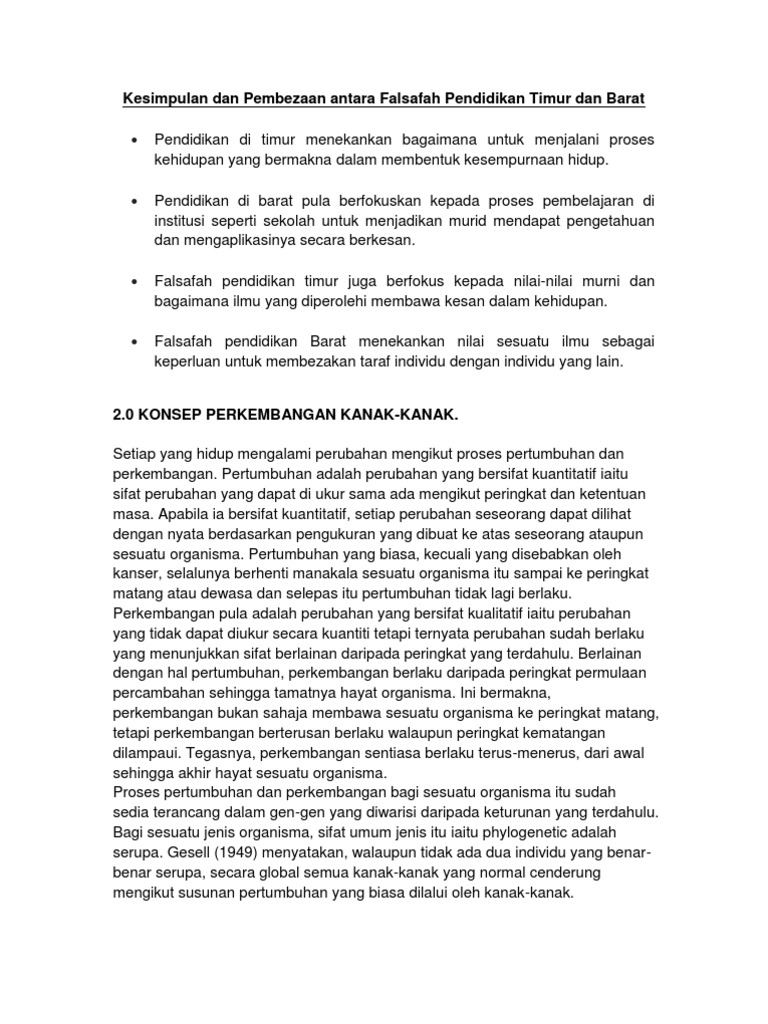 Kesimpulan dan Pembezaan antara Falsafah Pendidikan Timur dan Barat

• Pendidikan di timur menekankan bagaimana untuk menjalani proses kehidupan yang bermakna dalam membentuk kesempurnaan hidup.

• Pendidikan di barat pula berfokuskan kepada proses pembelajaran di institusi seperti sekolah untuk menjadikan murid mendapat pengetahuan dan mengaplikasinya secara berkesan.

• Falsafah pendidikan timur juga berfokus kepada nilai-nilai murni dan bagaimana ilmu yang diperolehi membawa kesan dalam kehidupan.

• Falsafah pendidikan Barat menekankan nilai sesuatu ilmu sebagai keperluan untuk membezakan taraf individu dengan individu yang lain.

2.0 KONSEP PERKEMBANGAN KANAK-KANAK.

Setiap yang hidup mengalami perubahan mengikut proses pertumbuhan dan perkembangan. Pertumbuhan adalah perubahan yang bersifat kuantitatif iaitu sifat perubahan yang dapat di ukur sama ada mengikut peringkat dan ketentuan masa. Apabila ia bersifat kuantitatif, setiap perubahan seseorang dapat dilihat dengan nyata berdasarkan pengukuran yang dibuat ke atas seseorang ataupun sesuatu organisma. Pertumbuhan yang biasa, kecuali yang disebabkan oleh kanser, selalunya berhenti manakala sesuatu organisma itu sampai ke peringkat matang atau dewasa dan selepas itu pertumbuhan tidak lagi berlaku. Perkembangan pula adalah perubahan yang bersifat kualitatif iaitu perubahan yang tidak dapat diukur secara kuantiti tetapi ternyata perubahan sudah berlaku yang menunjukkan sifat berlainan daripada peringkat yang terdahulu. Berlainan dengan hal pertumbuhan, perkembangan berlaku daripada peringkat permulaan percambahan sehingga tamatnya hayat organisma. Ini bermakna, perkembangan bukan sahaja membawa sesuatu organisma ke peringkat matang, tetapi perkembangan berterusan berlaku walaupun peringkat kematangan dilampaui. Tegasnya, perkembangan sentiasa berlaku terus-menerus, dari awal sehingga akhir hayat sesuatu organisma.
Proses pertumbuhan dan perkembangan bagi sesuatu organisma itu sudah sedia terancang dalam gen-gen yang diwarisi daripada keturunan yang terdahulu. Bagi sesuatu jenis organisma, sifat umum jenis itu iaitu phylogenetic adalah serupa. Gesell (1949) menyatakan, walaupun tidak ada dua individu yang benar-benar serupa, secara global semua kanak-kanak yang normal cenderung mengikut susunan pertumbuhan yang biasa dilalui oleh kanak-kanak.